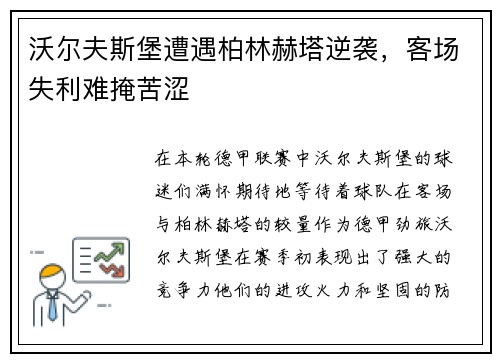 沃尔夫斯堡遭遇柏林赫塔逆袭，客场失利难掩苦涩

在本轮德甲联赛中沃尔夫斯堡的球迷们满怀期待地等待着球队在客场与柏林赫塔的较量作为德甲劲旅沃尔夫斯堡在赛季初表现出了强大的竞争力他们的进攻火力和坚固的防